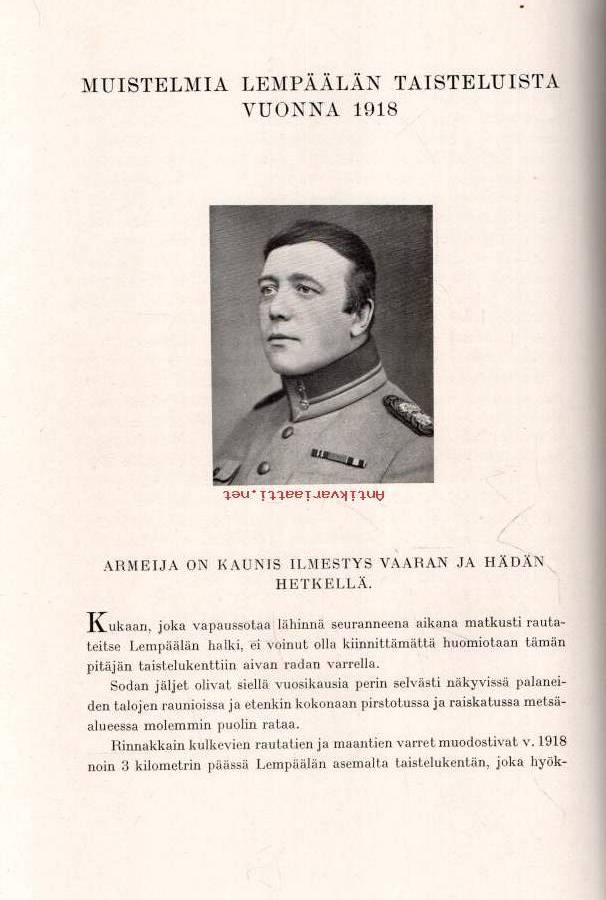 MUISTELMIA LEMPÄÄLÄN TAISTELUISTA VUONNA 1918

Antikvariaatti.net

ARMEIJA ON KAUNIS ILMESTYS VAARAN JA HÄDÄN HETKELLÄ.

Kukaan, joka vapaussotaa lähinnä seuranneena aikana matkusti rautateitse Lempäälän halki, ei voinut olla kiinnittämättä huomiotaan tämän pitäjän taistelukenttiin aivan radan varrella.

Sodan jäljet olivat siellä vuosikausia perin selvästi näkyvissä palaneiden talojen raunioissa ja etenkin kokonaan pirstotussa ja raiskatussa metsäalueessa molemmin puolin rataa.

Rinnakkain kulkevien rautatien ja maantien varret muodostivat v. 1918 noin 3 kilometrin päässä Lempäälän asemalta taistelukentän, joka hyök-